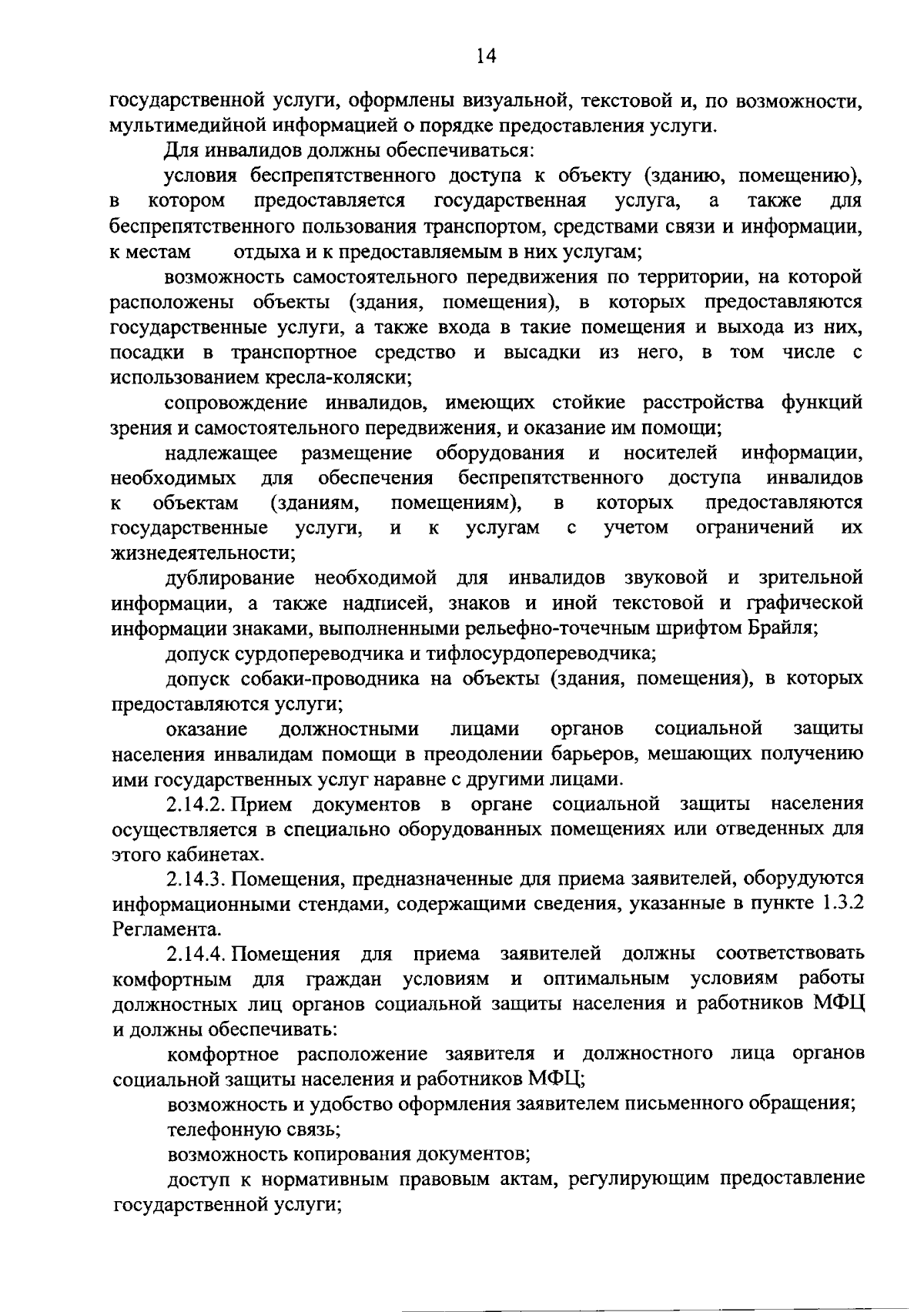 14

государственной услуги, оформлены визуальной, текстовой и, по возможности, мультимедийной информацией о порядке предоставления услуги.

Для инвалидов должны обеспечиваться:

условия беспрепятственного доступа к объекту (зданию, помещению), в котором предоставляется государственная услуга, а также для беспрепятственного пользования транспортом, средствами связи и информации, к местам отдыха и к предоставляемым в них услугам;

возможность самостоятельного передвижения по территории, на которой расположены объекты (здания, помещения), в которых предоставляются государственные услуги, а также входа в такие помещения и выхода из них, посадки в транспортное средство и высадки из него, в том числе с использованием кресла-коляски;

сопровождение инвалидов, имеющих стойкие расстройства функций зрения и самостоятельного передвижения, и оказание им помощи;

надлежащее размещение оборудования и носителей информации, необходимых для обеспечения беспрепятственного доступа инвалидов к объектам (зданиям, помещениям), в которых предоставляются государственные услуги, и к услугам с учетом ограничений их жизнедеятельности;

дублирование необходимой для инвалидов звуковой и зрительной информации, а также надписей, знаков и иной текстовой и графической информации знаками, выполненными рельефно-точечным шрифтом Брайля;

допуск сурдопереводчика и тифлосурдопереводчика;

допуск собаки-проводника на объекты (здания, помещения), в которых предоставляются услуги;

оказание должностными лицами органов социальной защиты населения инвалидам помощи в преодолении барьеров, мешающих получению ими государственных услуг наравне с другими лицами.

2.14.2. Прием документов в органе социальной защиты населения осуществляется в специально оборудованных помещениях или отведенных для этого кабинетах.

2.14.3. Помещения, предназначенные для приема заявителей, оборудуются информационными стендами, содержащими сведения, указанные в пункте 1.3.2 Регламента.

2.14.4. Помещения для приема заявителей должны соответствовать комфортным для граждан условиям и оптимальным условиям работы должностных лиц органов социальной защиты населения и работников МФЦ и должны обеспечивать:

комфортное расположение заявителя и должностного лица органов социальной защиты населения и работников МФЦ;

возможность и удобство оформления заявителем письменного обращения;

телефонную связь;

возможность копирования документов;

доступ к нормативным правовым актам, регулирующим предоставление государственной услуги;